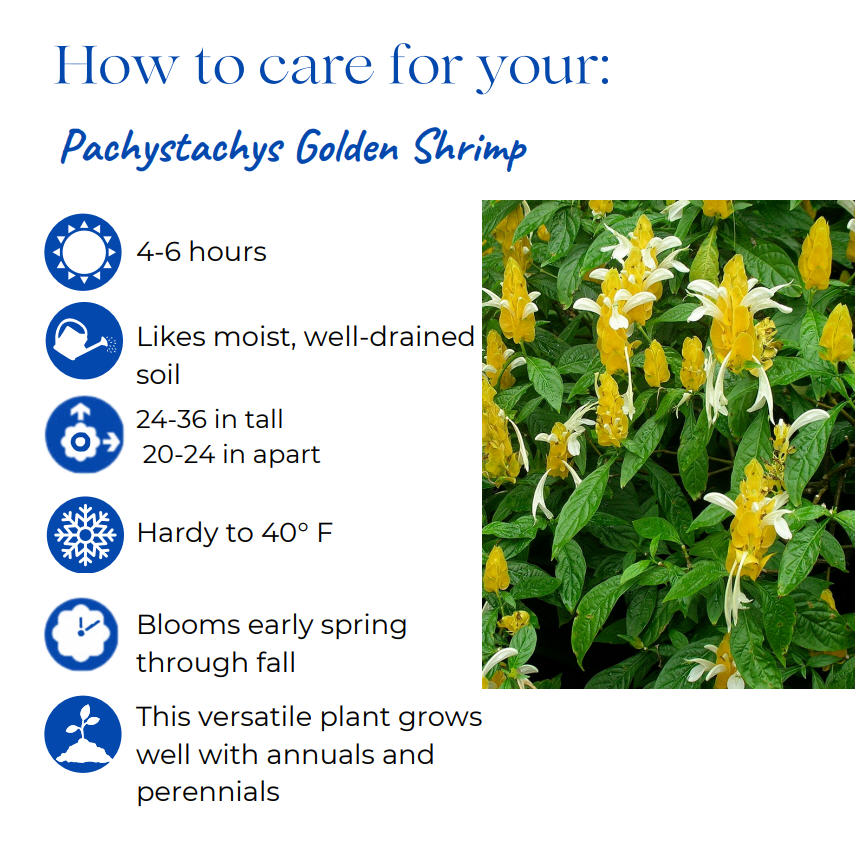 How to care for your:

Pachystachys Golden Shrimp

4-6 hours

Likes moist, well-drained soil

24-36 in tall
20-24 in apart

Hardy to 40° F

Blooms early spring through fall

This versatile plant grows well with annuals and perennials